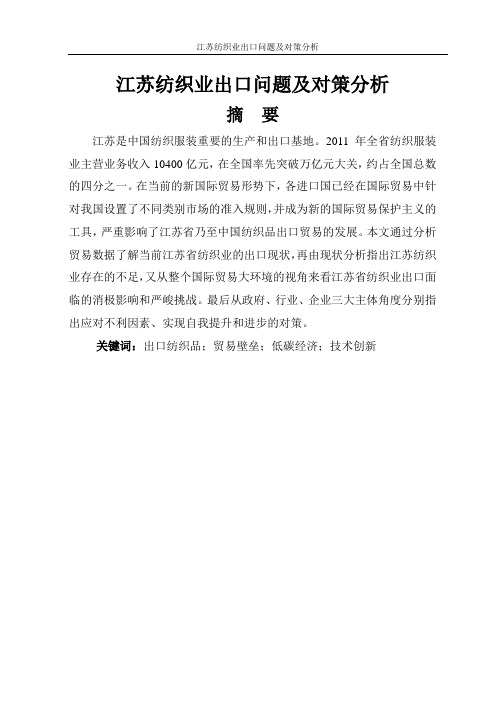 江苏纺织业出口问题及对策分析

江苏纺织业出口问题及对策分析

摘　要

江苏是中国纺织服装重要的生产和出口基地。2011 年全省纺织服装业主营业务收入 10400 亿元，在全国率先突破万亿元大关，约占全国总数的四分之一。在当前的新国际贸易形势下，各进口国已经在国际贸易中针对我国设置了不同类别市场的准入规则，并成为新的国际贸易保护主义的工具，严重影响了江苏省乃至中国纺织品出口贸易的发展。本文通过分析贸易数据了解当前江苏省纺织业的出口现状，再由现状分析指出江苏纺织业存在的不足，又从整个国际贸易大环境的视角来看江苏省纺织业出口面临的消极影响和严峻挑战。最后从政府、行业、企业三大主体角度分别指出应对不利因素、实现自我提升和进步的对策。

关键词：出口纺织品；贸易壁垒；低碳经济；技术创新